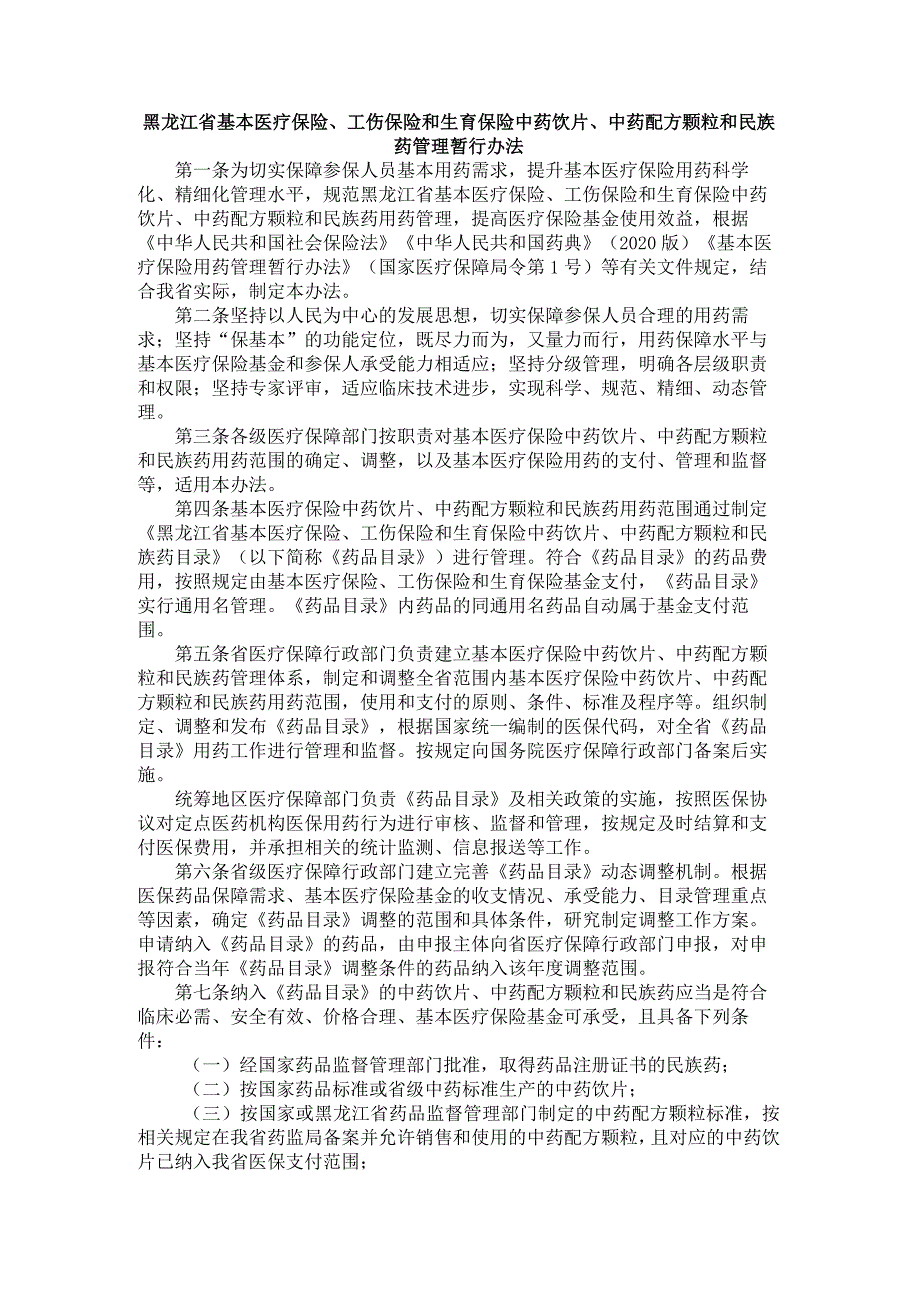 黑龙江省基本医疗保险、工伤保险和生育保险中药饮片、中药配方颗粒和民族药管理暂行办法

第一条为切实保障参保人员基本用药需求，提升基本医疗保险用药科学化、精细化管理水平，规范黑龙江省基本医疗保险、工伤保险和生育保险中药饮片、中药配方颗粒和民族药用药管理，提高医疗保险基金使用效益，根据《中华人民共和国社会保险法》《中华人民共和国药典》（2020版）《基本医疗保险用药管理暂行办法》（国家医疗保障局令第1号）等有关文件规定，结合我省实际，制定本办法。

第二条坚持以人民为中心的发展思想，切实保障参保人员合理的用药需求；坚持“保基本”的功能定位，既尽力而为，又量力而行，用药保障水平与基本医疗保险基金和参保人承受能力相适应；坚持分级管理，明确各层级职责和权限；坚持专家评审，适应临床技术进步，实现科学、规范、精细、动态管理。

第三条各级医疗保障部门按职责对基本医疗保险中药饮片、中药配方颗粒和民族药用药范围的确定、调整，以及基本医疗保险用药的支付、管理和监督等，适用本办法。

第四条基本医疗保险中药饮片、中药配方颗粒和民族药用药范围通过制定《黑龙江省基本医疗保险、工伤保险和生育保险中药饮片、中药配方颗粒和民族药目录》（以下简称《药品目录》）进行管理。符合《药品目录》的药品费用，按照规定由基本医疗保险、工伤保险和生育保险基金支付，《药品目录》实行通用名管理。《药品目录》内药品的同通用名药品自动属于基金支付范围。

第五条省医疗保障行政部门负责建立基本医疗保险中药饮片、中药配方颗粒和民族药管理体系，制定和调整全省范围内基本医疗保险中药饮片、中药配方颗粒和民族药用药范围，使用和支付的原则、条件、标准及程序等。组织制定、调整和发布《药品目录》，根据国家统一编制的医保代码，对全省《药品目录》用药工作进行管理和监督。按规定向国务院医疗保障行政部门备案后实施。

统筹地区医疗保障部门负责《药品目录》及相关政策的实施，按照医保协议对定点医药机构医保用药行为进行审核、监督和管理，按规定及时结算和支付医保费用，并承担相关的统计监测、信息报送等工作。

第六条省级医疗保障行政部门建立完善《药品目录》动态调整机制。根据医保药品保障需求、基本医疗保险基金的收支情况、承受能力、目录管理重点等因素，确定《药品目录》调整的范围和具体条件，研究制定调整工作方案。申请纳入《药品目录》的药品，由申报主体向省医疗保障行政部门申报，对申报符合当年《药品目录》调整条件的药品纳入该年度调整范围。

第七条纳入《药品目录》的中药饮片、中药配方颗粒和民族药应当是符合临床必需、安全有效、价格合理、基本医疗保险基金可承受，且具备下列条件：

（一）经国家药品监督管理部门批准，取得药品注册证书的民族药；

（二）按国家药品标准或省级中药标准生产的中药饮片；

（三）按国家或黑龙江省药品监督管理部门制定的中药配方颗粒标准，按相关规定在我省药监局备案并允许销售和使用的中药配方颗粒，且对应的中药饮片已纳入我省医保支付范围；